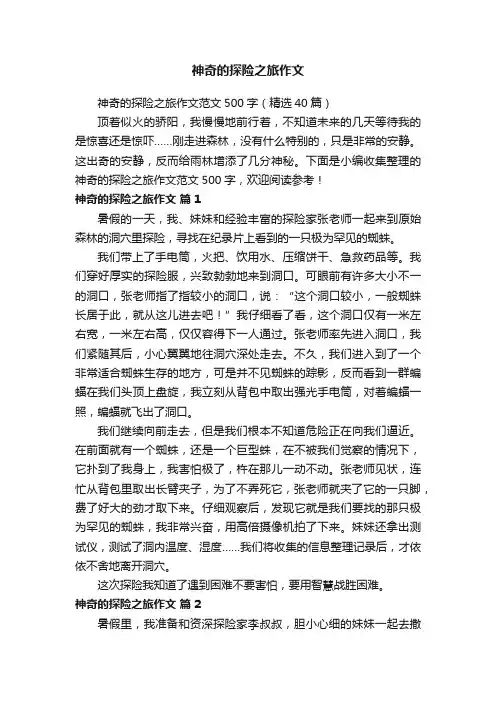 神奇的探险之旅作文

神奇的探险之旅作文范文 500 字（精选 40 篇）

顶着似火的骄阳，我慢慢地前行着，不知道未来的几天等待我的是惊喜还是惊吓……刚走进森林，没有什么特别的，只是非常的安静。这出奇的安静，反而给雨林增添了几分神秘。下面是小编收集整理的神奇的探险之旅作文范文 500 字，欢迎阅读参考！

神奇的探险之旅作文 篇 1

暑假的一天，我、妹妹和经验丰富的探险家张老师一起来到原始森林的洞穴里探险，寻找在纪录片上看到的一只极为罕见的蜘蛛。

我们带上了手电筒，火把、饮用水、压缩饼干、急救药品等。我们穿好厚实的探险服，兴致勃勃地来到洞口。可眼前有许多大小不一的洞口，张老师指了指较小的洞口，说：“这个洞口较小，一般蜘蛛长居于此，就从这儿进去吧！”我仔细看了看，这个洞口仅有一米左右宽，一米左右高，仅仅容得下一人通过。张老师率先进入洞口，我们紧随其后，小心翼翼地往洞穴深处走去。不久，我们进入到了一个非常适合蜘蛛生存的地方，可是并不见蜘蛛的踪影，反而看到一群蝙蝠在我们头顶上盘旋，我立刻从背包中取出强光手电筒，对着蝙蝠一照，蝙蝠就飞出了洞口。

我们继续向前走去，但是我们根本不知道危险正在向我们逼近。在前面就有一个蜘蛛，还是一个巨型蛛，在不被我们觉察的情况下，它扑到了我身上，我害怕极了，杵在那儿一动不动。张老师见状，连忙从背包里取出长臂夹子，为了不弄死它，张老师就夹了它的一只脚，费了好大的劲才取下来。仔细观察后，发现它就是我们要找的那只极为罕见的蜘蛛，我非常兴奋，用高倍摄像机拍了下来。妹妹还拿出测试仪，测试了洞内温度、湿度……我们将收集的信息整理记录后，才依依不舍地离开洞穴。

这次探险我知道了遇到困难不要害怕，要用智慧战胜困难。

神奇的探险之旅作文 篇 2

暑假里，我准备和资深探险家李叔叔，胆小心细的妹妹一起去撒